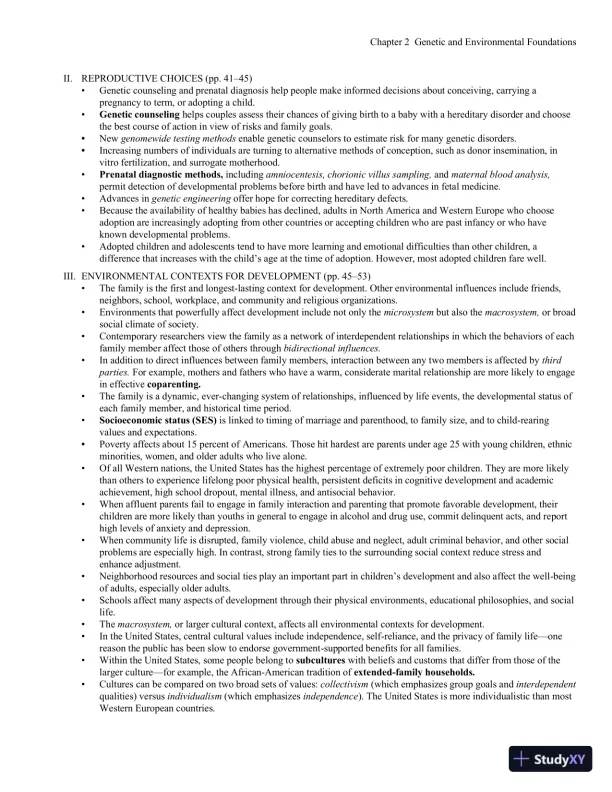 Chapter 2 Genetic and Environmental Foundations

II. REPRODUCTIVE CHOICES (pp. 41–45)

• Genetic counseling and prenatal diagnosis help people make informed decisions about conceiving, carrying a pregnancy to term, or adopting a child.
• Genetic counseling helps couples assess their chances of giving birth to a baby with a hereditary disorder and choose the best course of action in view of risks and family goals.
• New genomewide testing methods enable genetic counselors to estimate risk for many genetic disorders.
• Increasing numbers of individuals are turning to alternative methods of conception, such as donor insemination, in vitro fertilization, and surrogate motherhood.
• Prenatal diagnostic methods, including amniocentesis, chorionic villus sampling, and maternal blood analysis, permit detection of developmental problems before birth and have led to advances in fetal medicine.
• Advances in genetic engineering offer hope for correcting hereditary defects.
• Because the availability of healthy babies has declined, adults in North America and Western Europe who choose adoption are increasingly adopting from other countries or accepting children who are past infancy or who have known developmental problems.
• Adopted children and adolescents tend to have more learning and emotional difficulties than other children, a difference that increases with the child's age at the time of adoption. However, most adopted children fare well.

III. ENVIRONMENTAL CONTEXTS FOR DEVELOPMENT (pp. 45–53)

• The family is the first and longest-lasting context for development. Other environmental influences include friends, neighbors, school, workplace, and community and religious organizations.
• Environments that powerfully affect development include not only the microsystem but also the macrosystem, or broad social climate of society.
• Contemporary researchers view the family as a network of interdependent relationships in which the behaviors of each family member affect those of others through bidirectional influences.
• In addition to direct influences between family members, interaction between any two members is affected by third parties. For example, mothers and fathers who have a warm, considerate marital relationship are more likely to engage in effective coparenting.
• The family is a dynamic, ever-changing system of relationships, influenced by life events, the developmental status of each family member, and historical time period.
• Socioeconomic status (SES) is linked to timing of marriage and parenthood, to family size, and to child-rearing values and expectations.
• Poverty affects about 15 percent of Americans. Those hit hardest are parents under age 25 with young children, ethnic minorities, women, and older adults who live alone.
• Of all Western nations, the United States has the highest percentage of extremely poor children. They are more likely than others to experience lifelong poor physical health, persistent deficits in cognitive development and academic achievement, high school dropout, mental illness, and antisocial behavior.
• When affluent parents fail to engage in family interaction and parenting that promote favorable development, their children are more likely than youths in general to engage in alcohol and drug use, commit delinquent acts, and report high levels of anxiety and depression.
• When community life is disrupted, family violence, child abuse and neglect, adult criminal behavior, and other social problems are especially high. In contrast, strong family ties to the surrounding social context reduce stress and enhance adjustment.
• Neighborhood resources and social ties play an important part in children's development and also affect the well-being of adults, especially older adults.
• Schools affect many aspects of development through their physical environments, educational philosophies, and social life.
• The macrosystem, or larger cultural context, affects all environmental contexts for development.
• In the United States, central cultural values include independence, self-reliance, and the privacy of family life—one reason the public has been slow to endorse government-supported benefits for all families.
• Within the United States, some people belong to subcultures with beliefs and customs that differ from those of the larger culture—for example, the African-American tradition of extended-family households.
• Cultures can be compared on two broad sets of values: collectivism (which emphasizes group goals and interdependent qualities) versus individualism (which emphasizes independence). The United States is more individualistic than most Western European countries.

StudyXY